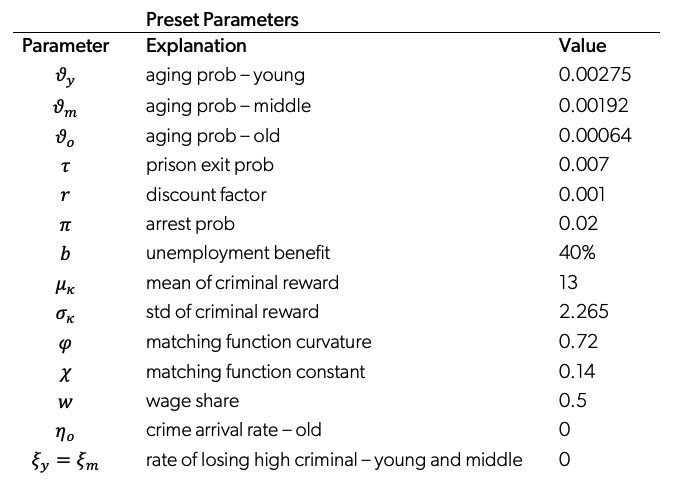 Preset Parameters

| Parameter | Explanation | Value |
|---|---|---|
| $\vartheta_y$ | aging prob – young | 0.00275 |
| $\vartheta_m$ | aging prob – middle | 0.00192 |
| $\vartheta_o$ | aging prob – old | 0.00064 |
| $\tau$ | prison exit prob | 0.007 |
| $r$ | discount factor | 0.001 |
| $\pi$ | arrest prob | 0.02 |
| $b$ | unemployment benefit | 40% |
| $\mu_\kappa$ | mean of criminal reward | 13 |
| $\sigma_\kappa$ | std of criminal reward | 2.265 |
| $\varphi$ | matching function curvature | 0.72 |
| $\chi$ | matching function constant | 0.14 |
| $w$ | wage share | 0.5 |
| $\eta_o$ | crime arrival rate – old | 0 |
| $\xi_y = \xi_m$ | rate of losing high criminal – young and middle | 0 |